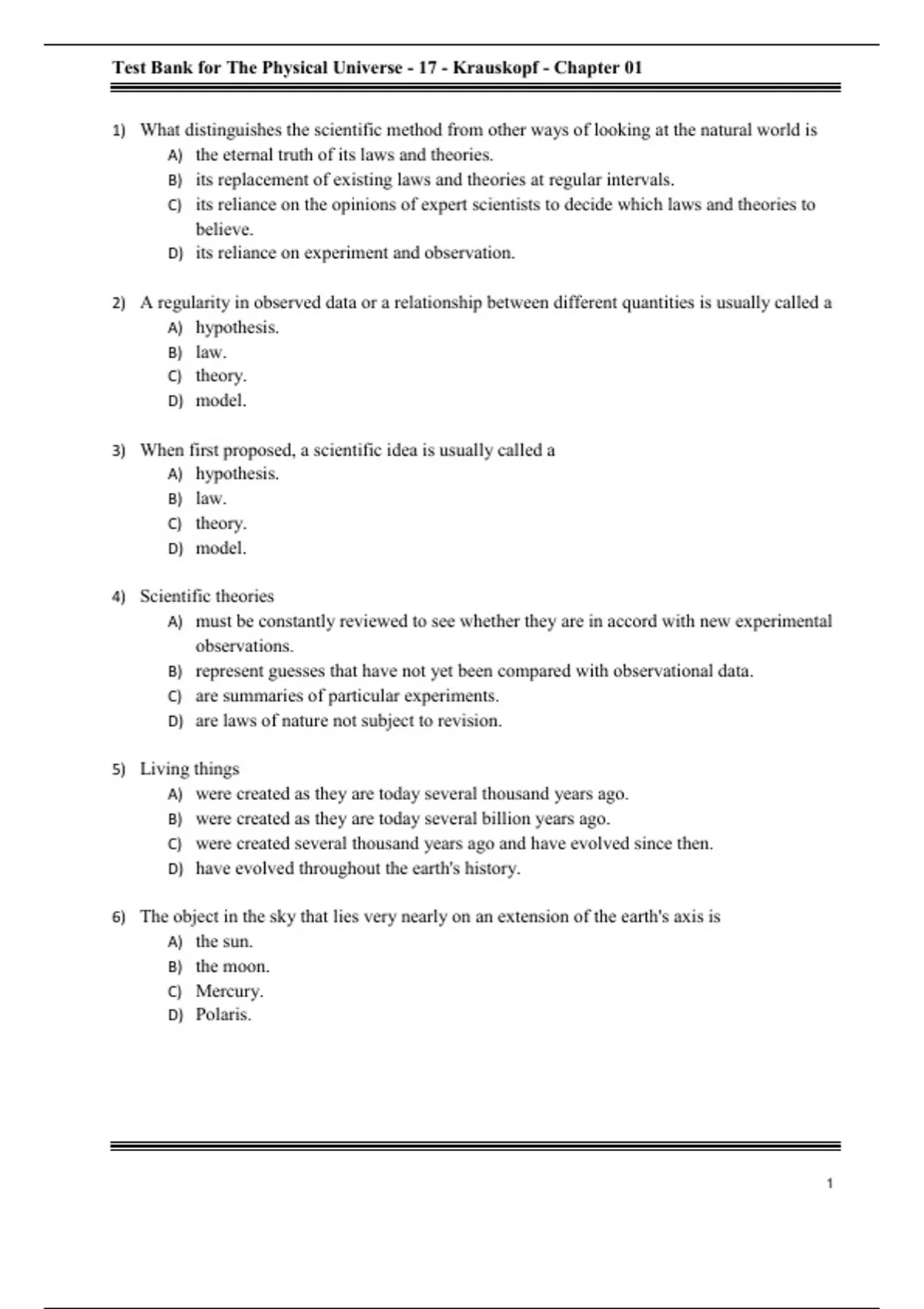 Test Bank for The Physical Universe - 17 - Krauskopf - Chapter 01

1) What distinguishes the scientific method from other ways of looking at the natural world is
A) the eternal truth of its laws and theories.
B) its replacement of existing laws and theories at regular intervals.
C) its reliance on the opinions of expert scientists to decide which laws and theories to believe.
D) its reliance on experiment and observation.

2) A regularity in observed data or a relationship between different quantities is usually called a
A) hypothesis.
B) law.
C) theory.
D) model.

3) When first proposed, a scientific idea is usually called a
A) hypothesis.
B) law.
C) theory.
D) model.

4) Scientific theories
A) must be constantly reviewed to see whether they are in accord with new experimental observations.
B) represent guesses that have not yet been compared with observational data.
C) are summaries of particular experiments.
D) are laws of nature not subject to revision.

5) Living things
A) were created as they are today several thousand years ago.
B) were created as they are today several billion years ago.
C) were created several thousand years ago and have evolved since then.
D) have evolved throughout the earth's history.

6) The object in the sky that lies very nearly on an extension of the earth's axis is
A) the sun.
B) the moon.
C) Mercury.
D) Polaris.

1